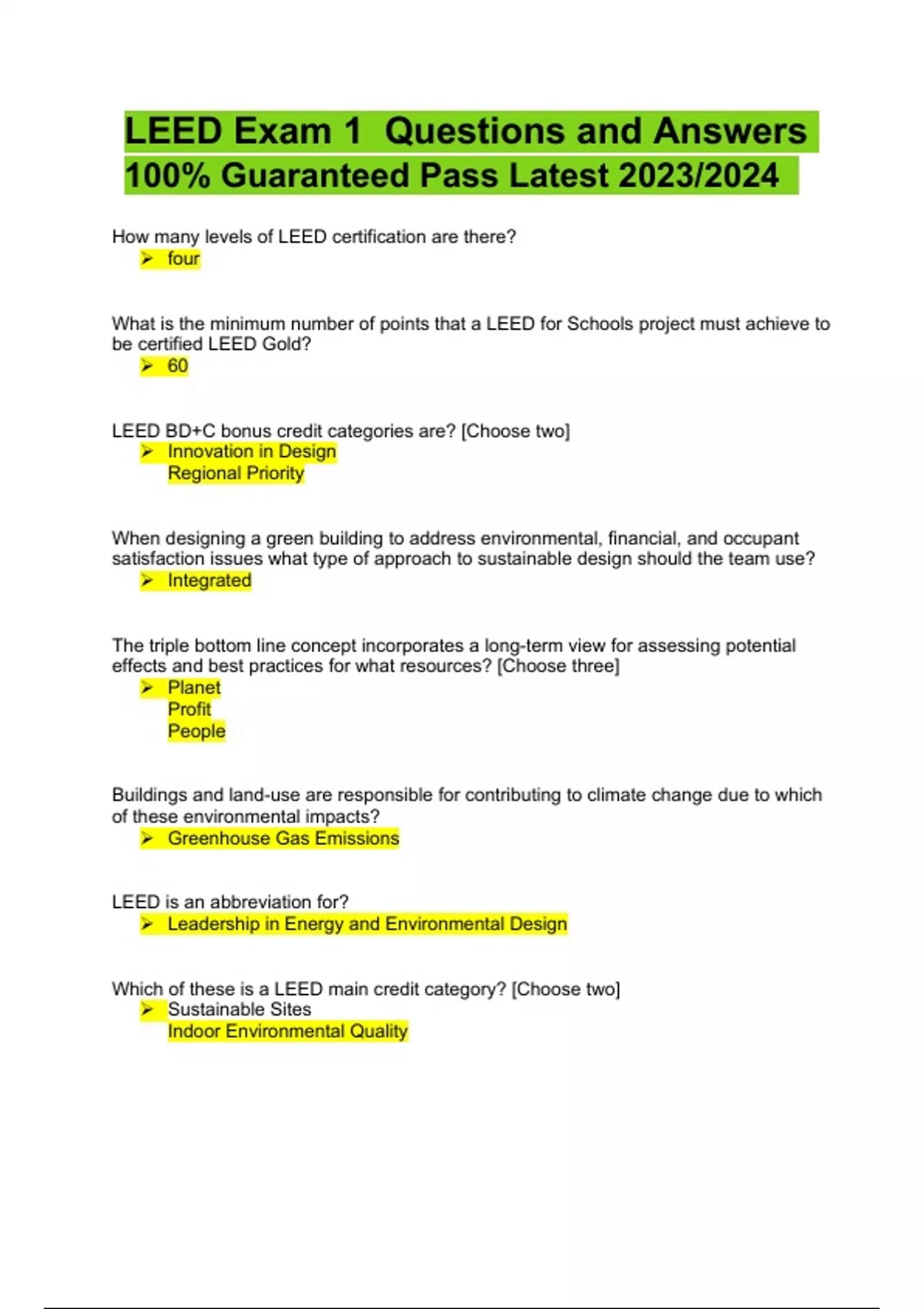 LEED Exam 1 Questions and Answers 100% Guaranteed Pass Latest 2023/2024

How many levels of LEED certification are there?
➢ four

What is the minimum number of points that a LEED for Schools project must achieve to be certified LEED Gold?
➢ 60

LEED BD+C bonus credit categories are? [Choose two]
➢ Innovation in Design
Regional Priority

When designing a green building to address environmental, financial, and occupant satisfaction issues what type of approach to sustainable design should the team use?
➢ Integrated

The triple bottom line concept incorporates a long-term view for assessing potential effects and best practices for what resources? [Choose three]
➢ Planet
Profit
People

Buildings and land-use are responsible for contributing to climate change due to which of these environmental impacts?
➢ Greenhouse Gas Emissions

LEED is an abbreviation for?
➢ Leadership in Energy and Environmental Design

Which of these is a LEED main credit category? [Choose two]
➢ Sustainable Sites
Indoor Environmental Quality